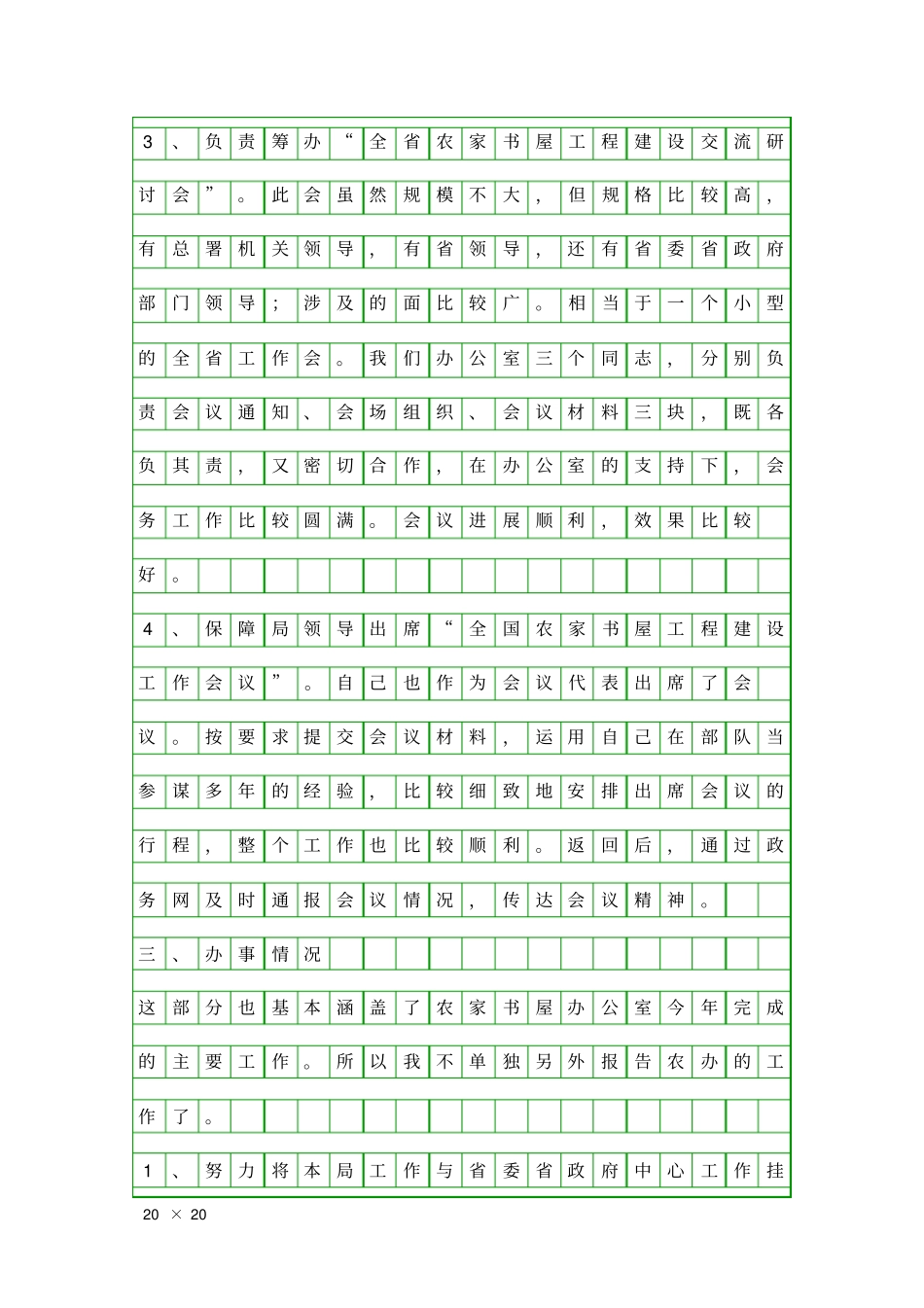 3、负责筹办“全省农家书屋工程建设交流研讨会”。此会虽然规模不大，但规格比较高，有总署机关领导，有省领导，还有省委省政府部门领导；涉及的面比较广。相当于一个小型的全省工作会。我们办公室三个同志，分别负责会议通知、会场组织、会议材料三块，既各负其责，又密切合作，在办公室的支持下，会务工作比较圆满。会议进展顺利，效果比较好。

4、保障局领导出席“全国农家书屋工程建设工作会议”。自己也作为会议代表出席了会议。按要求提交会议材料，运用自己在部队当参谋多年的经验，比较细致地安排出席会议的行程，整个工作也比较顺利。返回后，通过政务网及时通报会议情况，传达会议精神。

三、办事情况

这部分也基本涵盖了农家书屋办公室今年完成的主要工作。所以我不单独另外报告农办的工作了。

1、努力将本局工作与省委省政府中心工作挂

20 × 20